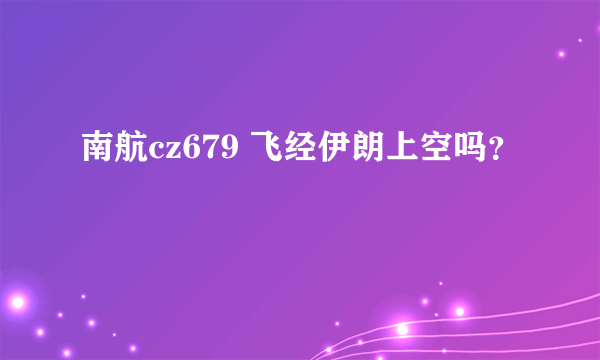 南航cz679 飞经伊朗上空吗?